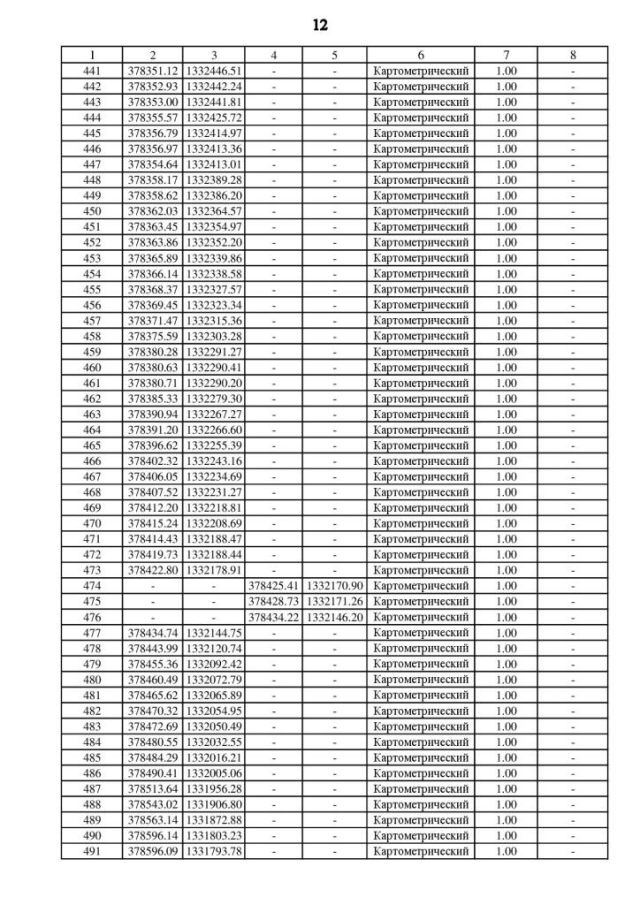 12

| 1 | 2 | 3 | 4 | 5 | 6 | 7 | 8 |
|---|---|---|---|---|---|---|---|
| 441 | 378351.12 | 1332446.51 | - | - | Картометрический | 1.00 | - |
| 442 | 378352.93 | 1332442.24 | - | - | Картометрический | 1.00 | - |
| 443 | 378353.00 | 1332441.81 | - | - | Картометрический | 1.00 | - |
| 444 | 378355.57 | 1332425.72 | - | - | Картометрический | 1.00 | - |
| 445 | 378356.79 | 1332414.97 | - | - | Картометрический | 1.00 | - |
| 446 | 378356.97 | 1332413.36 | - | - | Картометрический | 1.00 | - |
| 447 | 378354.64 | 1332413.01 | - | - | Картометрический | 1.00 | - |
| 448 | 378358.17 | 1332389.28 | - | - | Картометрический | 1.00 | - |
| 449 | 378358.62 | 1332386.20 | - | - | Картометрический | 1.00 | - |
| 450 | 378362.03 | 1332364.57 | - | - | Картометрический | 1.00 | - |
| 451 | 378363.45 | 1332354.97 | - | - | Картометрический | 1.00 | - |
| 452 | 378363.86 | 1332352.20 | - | - | Картометрический | 1.00 | - |
| 453 | 378365.89 | 1332339.86 | - | - | Картометрический | 1.00 | - |
| 454 | 378366.14 | 1332338.58 | - | - | Картометрический | 1.00 | - |
| 455 | 378368.37 | 1332327.57 | - | - | Картометрический | 1.00 | - |
| 456 | 378369.45 | 1332323.34 | - | - | Картометрический | 1.00 | - |
| 457 | 378371.47 | 1332315.36 | - | - | Картометрический | 1.00 | - |
| 458 | 378375.59 | 1332303.28 | - | - | Картометрический | 1.00 | - |
| 459 | 378380.28 | 1332291.27 | - | - | Картометрический | 1.00 | - |
| 460 | 378380.63 | 1332290.41 | - | - | Картометрический | 1.00 | - |
| 461 | 378380.71 | 1332290.20 | - | - | Картометрический | 1.00 | - |
| 462 | 378385.33 | 1332279.30 | - | - | Картометрический | 1.00 | - |
| 463 | 378390.94 | 1332267.27 | - | - | Картометрический | 1.00 | - |
| 464 | 378391.20 | 1332266.60 | - | - | Картометрический | 1.00 | - |
| 465 | 378396.62 | 1332255.39 | - | - | Картометрический | 1.00 | - |
| 466 | 378402.32 | 1332243.16 | - | - | Картометрический | 1.00 | - |
| 467 | 378406.05 | 1332234.69 | - | - | Картометрический | 1.00 | - |
| 468 | 378407.52 | 1332231.27 | - | - | Картометрический | 1.00 | - |
| 469 | 378412.20 | 1332218.81 | - | - | Картометрический | 1.00 | - |
| 470 | 378415.24 | 1332208.69 | - | - | Картометрический | 1.00 | - |
| 471 | 378414.43 | 1332188.47 | - | - | Картометрический | 1.00 | - |
| 472 | 378419.73 | 1332188.44 | - | - | Картометрический | 1.00 | - |
| 473 | 378422.80 | 1332178.91 | - | - | Картометрический | 1.00 | - |
| 474 | - | - | 378425.41 | 1332170.90 | Картометрический | 1.00 | - |
| 475 | - | - | 378428.73 | 1332171.26 | Картометрический | 1.00 | - |
| 476 | - | - | 378434.22 | 1332146.20 | Картометрический | 1.00 | - |
| 477 | 378434.74 | 1332144.75 | - | - | Картометрический | 1.00 | - |
| 478 | 378443.99 | 1332120.74 | - | - | Картометрический | 1.00 | - |
| 479 | 378455.36 | 1332092.42 | - | - | Картометрический | 1.00 | - |
| 480 | 378460.49 | 1332072.79 | - | - | Картометрический | 1.00 | - |
| 481 | 378465.62 | 1332065.89 | - | - | Картометрический | 1.00 | - |
| 482 | 378470.32 | 1332054.95 | - | - | Картометрический | 1.00 | - |
| 483 | 378472.69 | 1332050.49 | - | - | Картометрический | 1.00 | - |
| 484 | 378480.55 | 1332032.55 | - | - | Картометрический | 1.00 | - |
| 485 | 378484.29 | 1332016.21 | - | - | Картометрический | 1.00 | - |
| 486 | 378490.41 | 1332005.06 | - | - | Картометрический | 1.00 | - |
| 487 | 378513.64 | 1331956.28 | - | - | Картометрический | 1.00 | - |
| 488 | 378543.02 | 1331906.80 | - | - | Картометрический | 1.00 | - |
| 489 | 378563.14 | 1331872.88 | - | - | Картометрический | 1.00 | - |
| 490 | 378596.14 | 1331803.23 | - | - | Картометрический | 1.00 | - |
| 491 | 378596.09 | 1331793.78 | - | - | Картометрический | 1.00 | - |